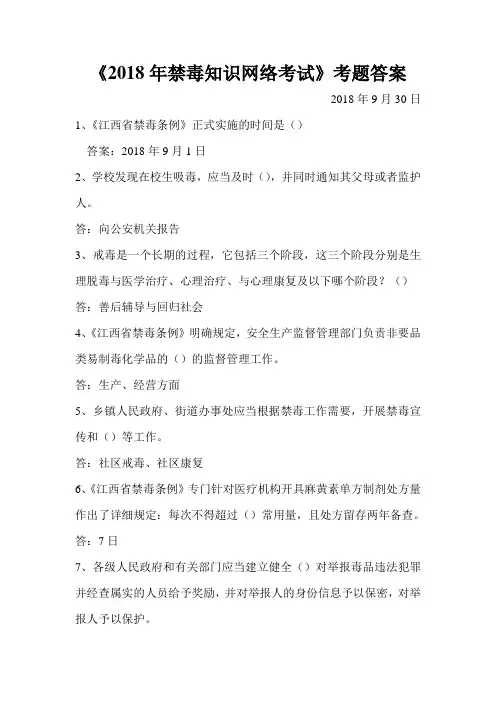 《2018 年禁毒知识网络考试》考题答案

2018 年 9 月 30 日

1、《江西省禁毒条例》正式实施的时间是（）

答案：2018 年 9 月 1 日

2、学校发现在校生吸毒，应当及时（），并同时通知其父母或者监护人。

答：向公安机关报告

3、戒毒是一个长期的过程，它包括三个阶段，这三个阶段分别是生理脱毒与医学治疗、心理治疗、与心理康复及以下哪个阶段？（）

答：善后辅导与回归社会

4、《江西省禁毒条例》明确规定，安全生产监督管理部门负责非要品类易制毒化学品的（）的监督管理工作。

答：生产、经营方面

5、乡镇人民政府、街道办事处应当根据禁毒工作需要，开展禁毒宣传和（）等工作。

答：社区戒毒、社区康复

6、《江西省禁毒条例》专门针对医疗机构开具麻黄素单方制剂处方量作出了详细规定：每次不得超过（）常用量，且处方留存两年备查。

答：7 日

7、各级人民政府和有关部门应当建立健全（）对举报毒品违法犯罪并经查属实的人员给予奖励，并对举报人的身份信息予以保密，对举报人予以保护。